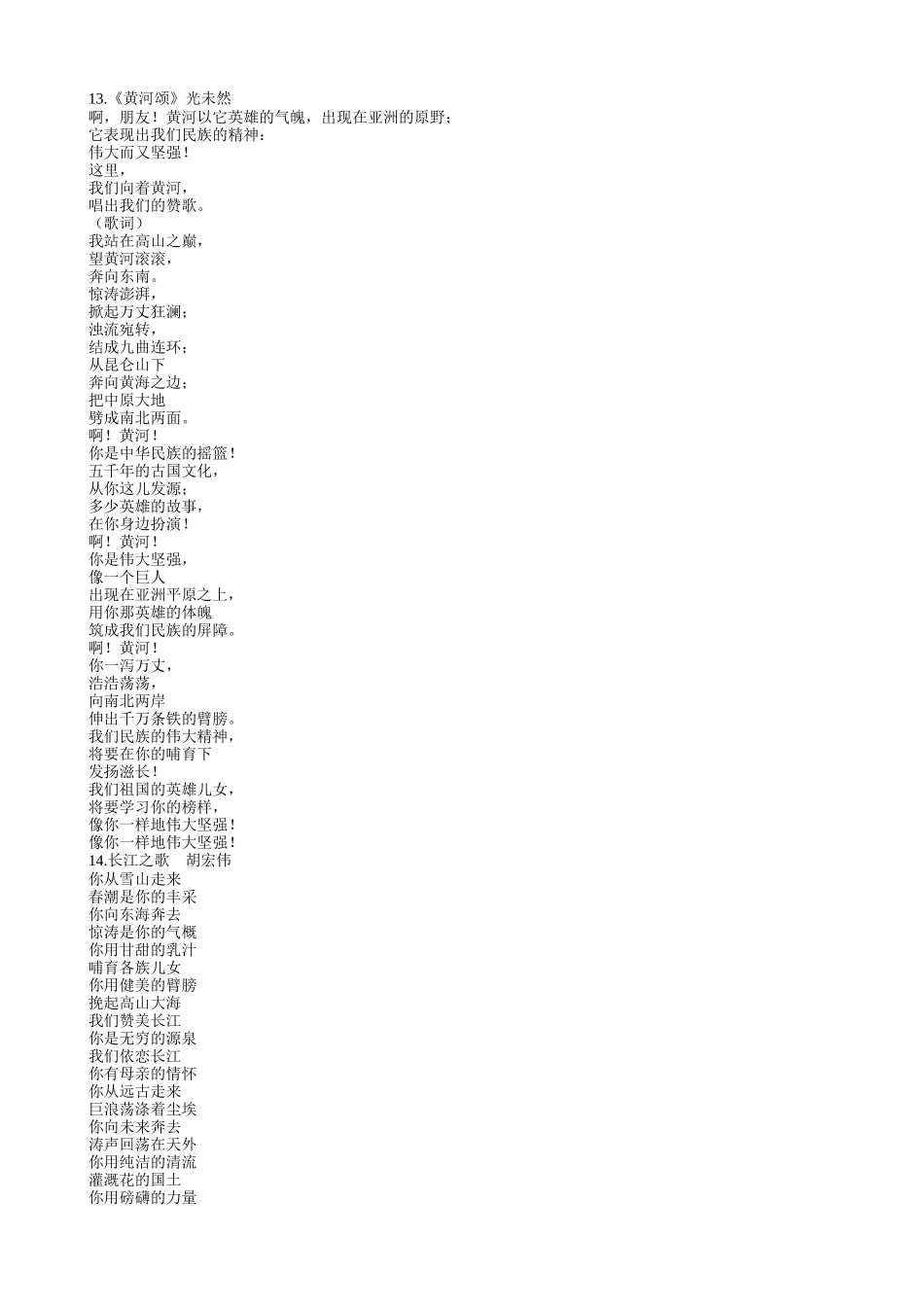 13.《黄河颂》光未然
啊，朋友！黄河以它英雄的气魄，出现在亚洲的原野；
它表现出我们民族的精神：
伟大而又坚强！
这里，
我们向着黄河，
唱出我们的赞歌。
（歌词）
我站在高山之巅，
望黄河滚滚，
奔向东南。
惊涛澎湃，
掀起万丈狂澜；
浊流宛转，
结成九曲连环；
从昆仑山下
奔向黄海之边；
把中原大地
劈成南北两面。
啊！黄河！
你是中华民族的摇篮！
五千年的古国文化，
从你这儿发源；
多少英雄的故事，
在你身边扮演！
啊！黄河！
你是伟大坚强，
像一个巨人
出现在亚洲平原之上，
用你那英雄的体魄
筑成我们民族的屏障。
啊！黄河！
你一泻万丈，
浩浩荡荡，
向南北两岸
伸出千万条铁的臂膀。
我们民族的伟大精神，
将要在你的哺育下
发扬滋长！
我们祖国的英雄儿女，
将要学习你的榜样，
像你一样地伟大坚强！
像你一样地伟大坚强！
14.长江之歌　胡宏伟
你从雪山走来
春潮是你的丰采
你向东海奔去
惊涛是你的气概
你用甘甜的乳汁
哺育各族儿女
你用健美的臂膀
挽起高山大海
我们赞美长江
你是无穷的源泉
我们依恋长江
你有母亲的情怀
你从远古走来
巨浪荡涤着尘埃
你向未来奔去
涛声回荡在天外
你用纯洁的清流
灌溉花的国土
你用磅礴的力量